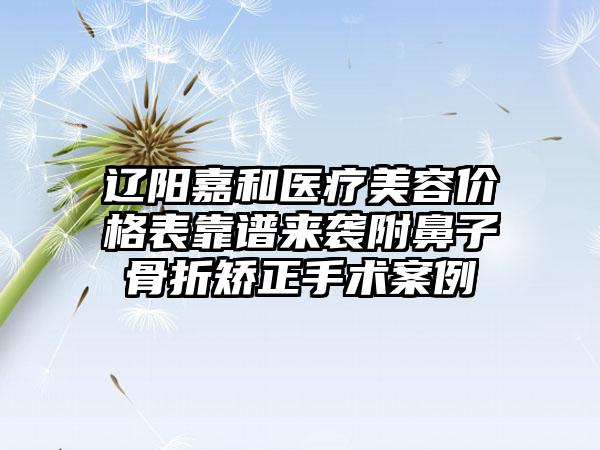 辽阳嘉和医疗美容价格表靠谱来袭附鼻子骨折矫正手术案例